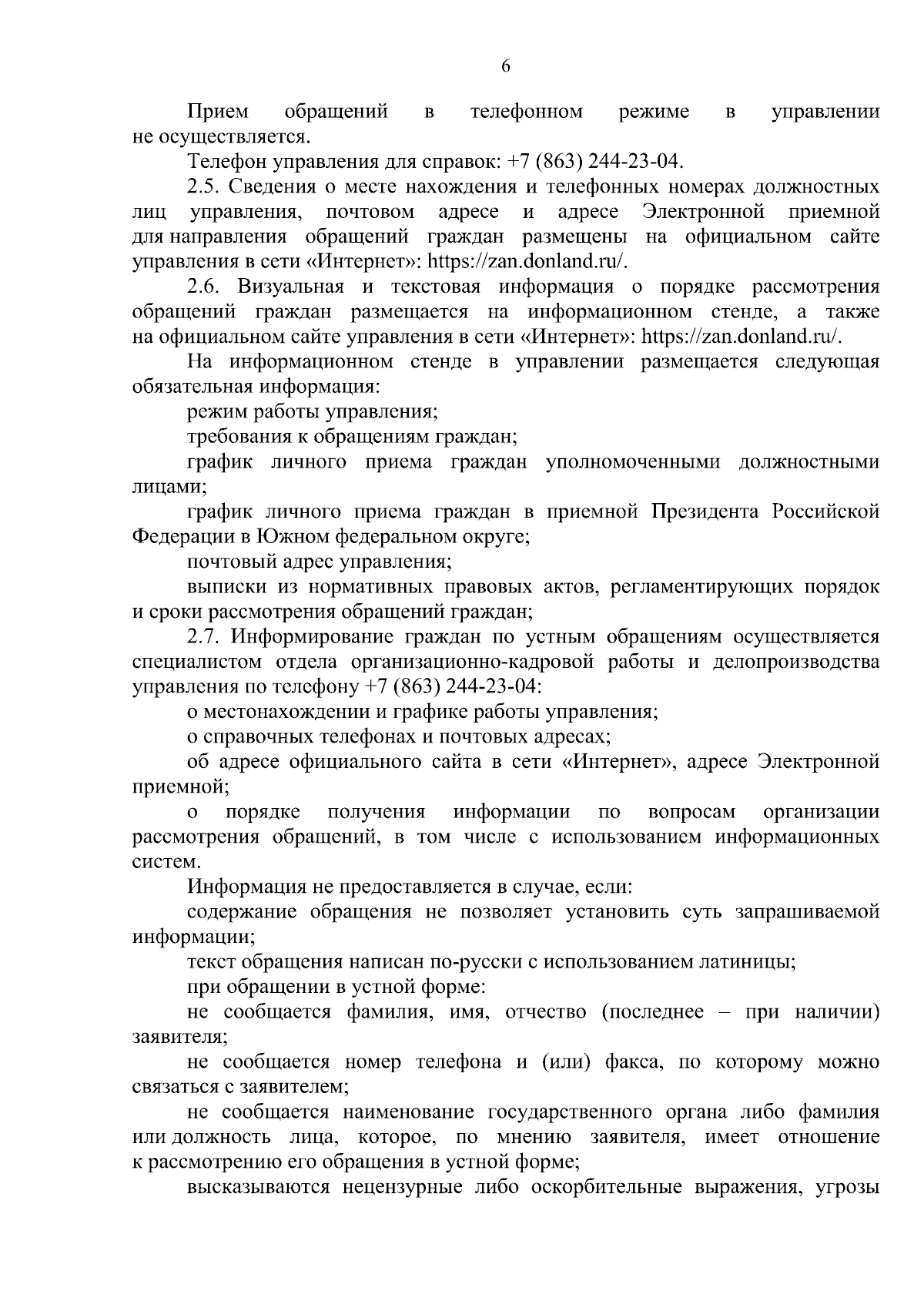 6

Прием обращений в телефонном режиме в управлении не осуществляется.

Телефон управления для справок: +7 (863) 244-23-04.

2.5. Сведения о месте нахождения и телефонных номерах должностных лиц управления, почтовом адресе и адресе Электронной приемной для направления обращений граждан размещены на официальном сайте управления в сети «Интернет»: https://zan.donland.ru/.

2.6. Визуальная и текстовая информация о порядке рассмотрения обращений граждан размещается на информационном стенде, а также на официальном сайте управления в сети «Интернет»: https://zan.donland.ru/.

На информационном стенде в управлении размещается следующая обязательная информация:

режим работы управления;

требования к обращениям граждан;

график личного приема граждан уполномоченными должностными лицами;

график личного приема граждан в приемной Президента Российской Федерации в Южном федеральном округе;

почтовый адрес управления;

выписки из нормативных правовых актов, регламентирующих порядок и сроки рассмотрения обращений граждан;

2.7. Информирование граждан по устным обращениям осуществляется специалистом отдела организационно-кадровой работы и делопроизводства управления по телефону +7 (863) 244-23-04:

о местонахождении и графике работы управления;

о справочных телефонах и почтовых адресах;

об адресе официального сайта в сети «Интернет», адресе Электронной приемной;

о порядке получения информации по вопросам организации рассмотрения обращений, в том числе с использованием информационных систем.

Информация не предоставляется в случае, если:

содержание обращения не позволяет установить суть запрашиваемой информации;

текст обращения написан по-русски с использованием латиницы;

при обращении в устной форме:

не сообщается фамилия, имя, отчество (последнее – при наличии) заявителя;

не сообщается номер телефона и (или) факса, по которому можно связаться с заявителем;

не сообщается наименование государственного органа либо фамилия или должность лица, которое, по мнению заявителя, имеет отношение к рассмотрению его обращения в устной форме;

высказываются нецензурные либо оскорбительные выражения, угрозы